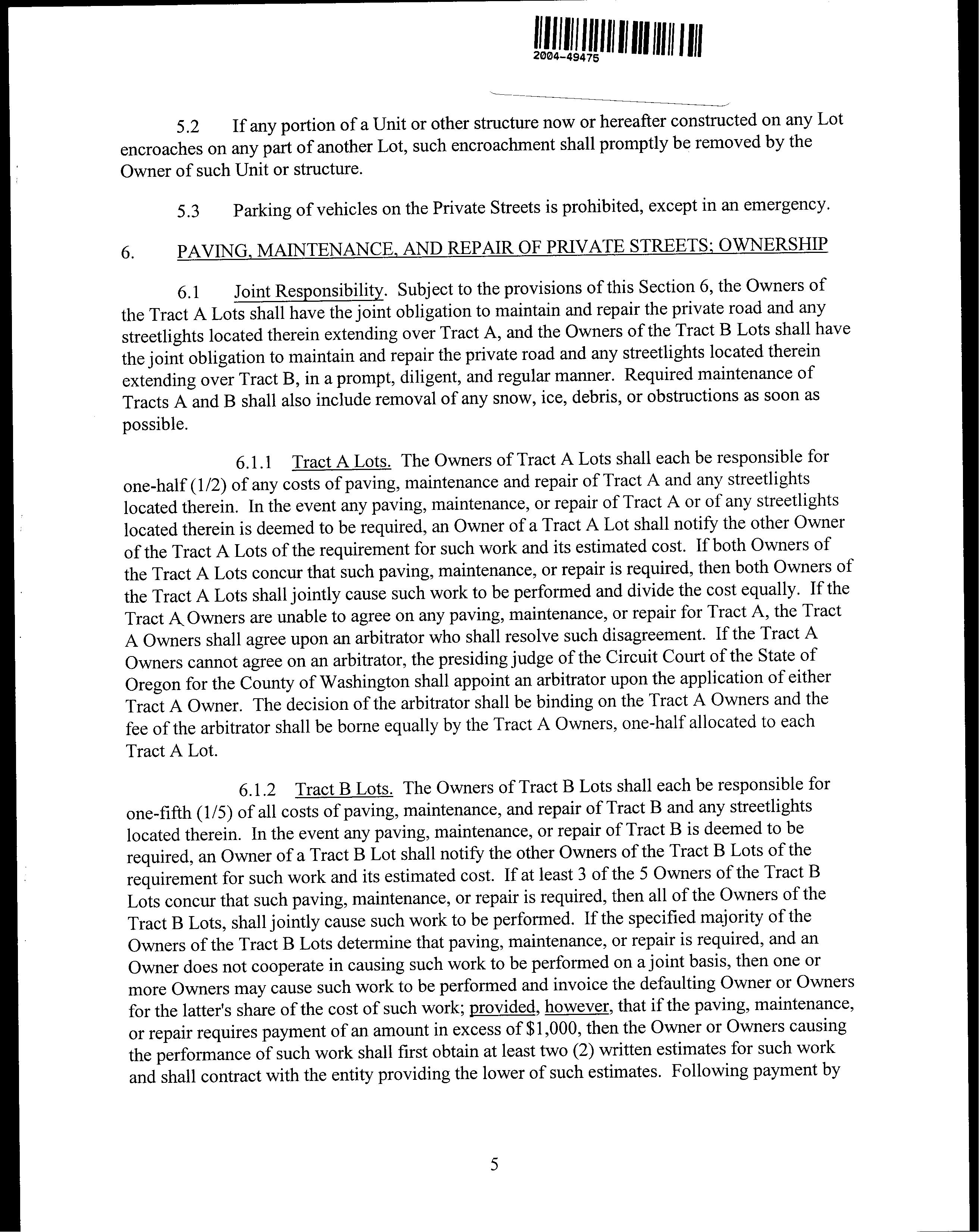 2004-49475

5.2 If any portion of a Unit or other structure now or hereafter constructed on any Lot encroaches on any part of another Lot, such encroachment shall promptly be removed by the Owner of such Unit or structure.

5.3 Parking of vehicles on the Private Streets is prohibited, except in an emergency.

6. PAVING, MAINTENANCE, AND REPAIR OF PRIVATE STREETS; OWNERSHIP

6.1 Joint Responsibility. Subject to the provisions of this Section 6, the Owners of the Tract A Lots shall have the joint obligation to maintain and repair the private road and any streetlights located therein extending over Tract A, and the Owners of the Tract B Lots shall have the joint obligation to maintain and repair the private road and any streetlights located therein extending over Tract B, in a prompt, diligent, and regular manner. Required maintenance of Tracts A and B shall also include removal of any snow, ice, debris, or obstructions as soon as possible.

6.1.1 Tract A Lots. The Owners of Tract A Lots shall each be responsible for one-half (1/2) of any costs of paving, maintenance and repair of Tract A and any streetlights located therein. In the event any paving, maintenance, or repair of Tract A or of any streetlights located therein is deemed to be required, an Owner of a Tract A Lot shall notify the other Owner of the Tract A Lots of the requirement for such work and its estimated cost. If both Owners of the Tract A Lots concur that such paving, maintenance, or repair is required, then both Owners of the Tract A Lots shall jointly cause such work to be performed and divide the cost equally. If the Tract A Owners are unable to agree on any paving, maintenance, or repair for Tract A, the Tract A Owners shall agree upon an arbitrator who shall resolve such disagreement. If the Tract A Owners cannot agree on an arbitrator, the presiding judge of the Circuit Court of the State of Oregon for the County of Washington shall appoint an arbitrator upon the application of either Tract A Owner. The decision of the arbitrator shall be binding on the Tract A Owners and the fee of the arbitrator shall be borne equally by the Tract A Owners, one-half allocated to each Tract A Lot.

6.1.2 Tract B Lots. The Owners of Tract B Lots shall each be responsible for one-fifth (1/5) of all costs of paving, maintenance, and repair of Tract B and any streetlights located therein. In the event any paving, maintenance, or repair of Tract B is deemed to be required, an Owner of a Tract B Lot shall notify the other Owners of the Tract B Lots of the requirement for such work and its estimated cost. If at least 3 of the 5 Owners of the Tract B Lots concur that such paving, maintenance, or repair is required, then all of the Owners of the Tract B Lots, shall jointly cause such work to be performed. If the specified majority of the Owners of the Tract B Lots determine that paving, maintenance, or repair is required, and an Owner does not cooperate in causing such work to be performed on a joint basis, then one or more Owners may cause such work to be performed and invoice the defaulting Owner or Owners for the latter's share of the cost of such work; provided, however, that if the paving, maintenance, or repair requires payment of an amount in excess of $1,000, then the Owner or Owners causing the performance of such work shall first obtain at least two (2) written estimates for such work and shall contract with the entity providing the lower of such estimates. Following payment by

5